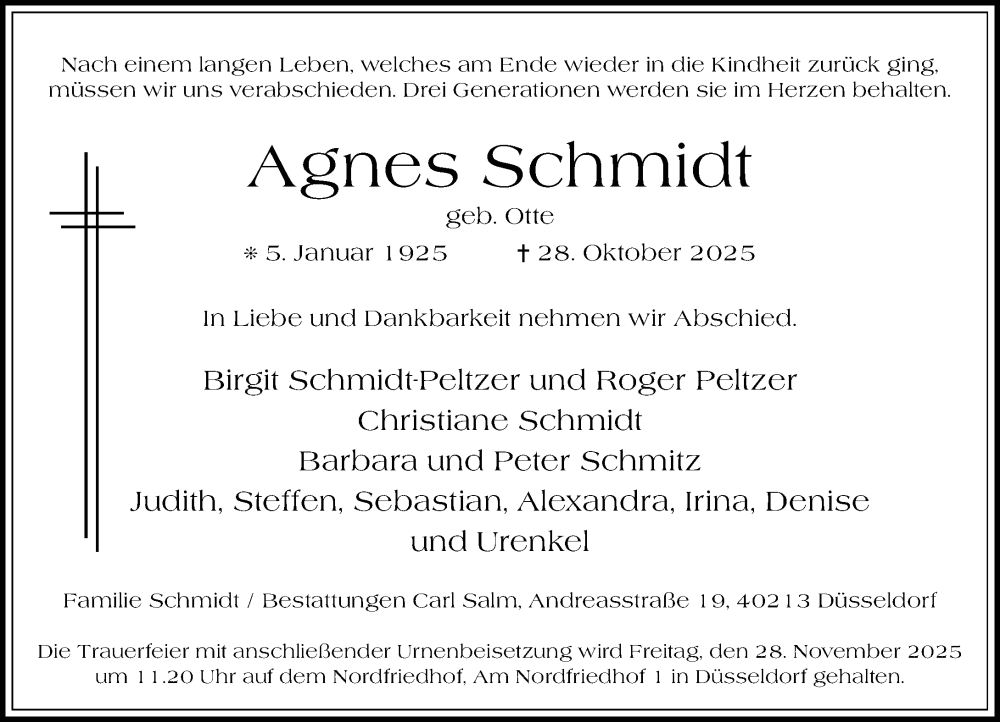 Nach einem langen Leben, welches am Ende wieder in die Kindheit zurück ging, müssen wir uns verabschieden. Drei Generationen werden sie im Herzen behalten.

Agnes Schmidt

geb. Otte

* 5. Januar 1925 † 28. Oktober 2025

In Liebe und Dankbarkeit nehmen wir Abschied.

Birgit Schmidt-Peltzer und Roger Peltzer
Christiane Schmidt
Barbara und Peter Schmitz
Judith, Steffen, Sebastian, Alexandra, Irina, Denise
und Urenkel

Familie Schmidt / Bestattungen Carl Salm, Andreasstraße 19, 40213 Düsseldorf

Die Trauerfeier mit anschließender Urnenbeisetzung wird Freitag, den 28. November 2025 um 11.20 Uhr auf dem Nordfriedhof, Am Nordfriedhof 1 in Düsseldorf gehalten.